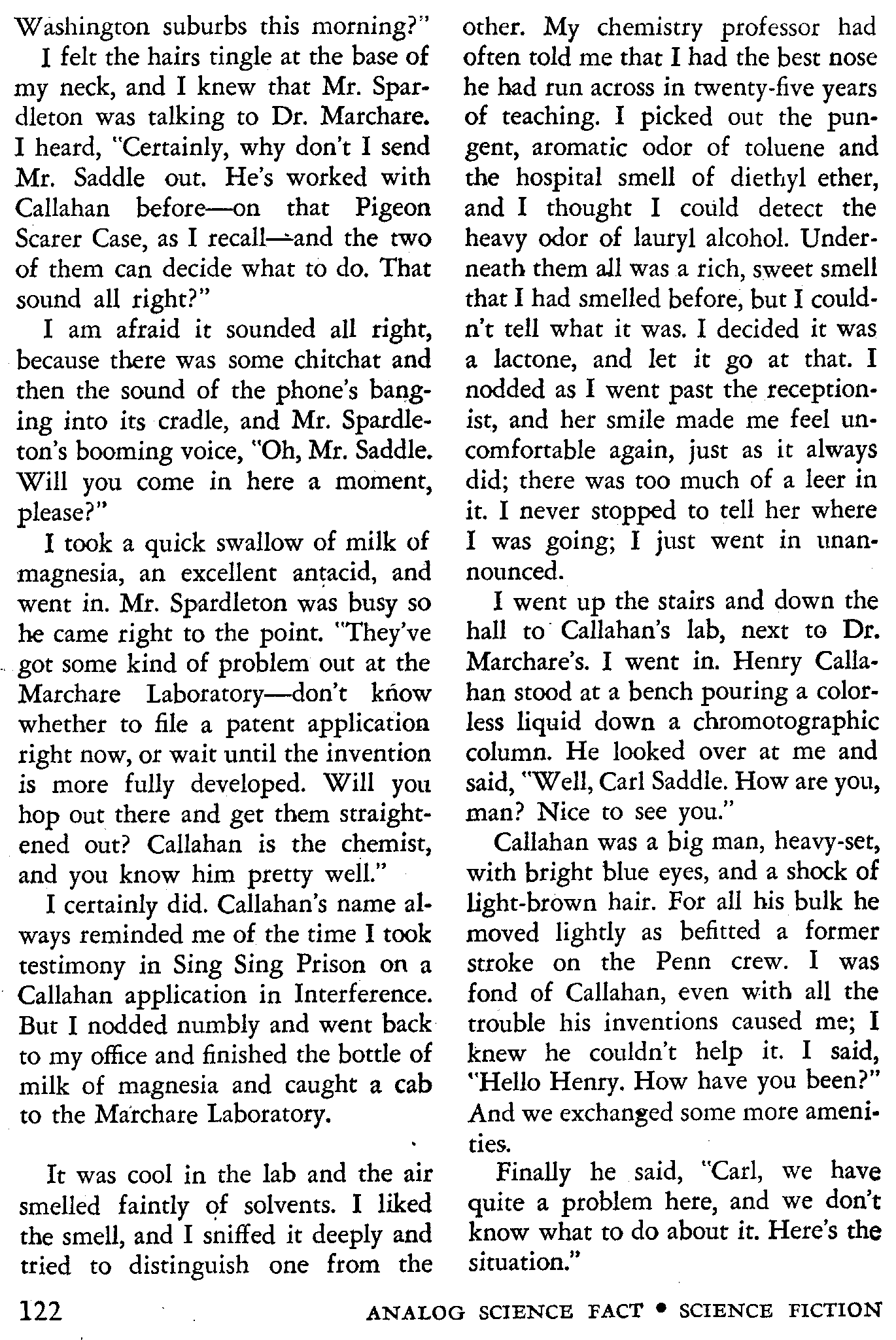 Washington suburbs this morning?"

I felt the hairs tingle at the base of my neck, and I knew that Mr. Spardleton was talking to Dr. Marchare. I heard, "Certainly, why don't I send Mr. Saddle out. He's worked with Callahan before—on that Pigeon Scarer Case, as I recall—and the two of them can decide what to do. That sound all right?"

I am afraid it sounded all right, because there was some chitchat and then the sound of the phone's banging into its cradle, and Mr. Spardleton's booming voice, "Oh, Mr. Saddle. Will you come in here a moment, please?"

I took a quick swallow of milk of magnesia, an excellent antacid, and went in. Mr. Spardleton was busy so he came right to the point. "They've got some kind of problem out at the Marchare Laboratory—don't know whether to file a patent application right now, or wait until the invention is more fully developed. Will you hop out there and get them straightened out? Callahan is the chemist, and you know him pretty well."

I certainly did. Callahan's name always reminded me of the time I took testimony in Sing Sing Prison on a Callahan application in Interference. But I nodded numbly and went back to my office and finished the bottle of milk of magnesia and caught a cab to the Marchare Laboratory.

It was cool in the lab and the air smelled faintly of solvents. I liked the smell, and I sniffed it deeply and tried to distinguish one from the other. My chemistry professor had often told me that I had the best nose he had run across in twenty-five years of teaching. I picked out the pungent, aromatic odor of toluene and the hospital smell of diethyl ether, and I thought I could detect the heavy odor of lauryl alcohol. Underneath them all was a rich, sweet smell that I had smelled before, but I couldn't tell what it was. I decided it was a lactone, and let it go at that. I nodded as I went past the receptionist, and her smile made me feel uncomfortable again, just as it always did; there was too much of a leer in it. I never stopped to tell her where I was going; I just went in unannounced.

I went up the stairs and down the hall to Callahan's lab, next to Dr. Marchare's. I went in. Henry Callahan stood at a bench pouring a colorless liquid down a chromotographic column. He looked over at me and said, "Well, Carl Saddle. How are you, man? Nice to see you."

Callahan was a big man, heavy-set, with bright blue eyes, and a shock of light-brown hair. For all his bulk he moved lightly as befitted a former stroke on the Penn crew. I was fond of Callahan, even with all the trouble his inventions caused me; I knew he couldn't help it. I said, "Hello Henry. How have you been?" And we exchanged some more amenities.

Finally he said, "Carl, we have quite a problem here, and we don't know what to do about it. Here's the situation."

122 ANALOG SCIENCE FACT • SCIENCE FICTION